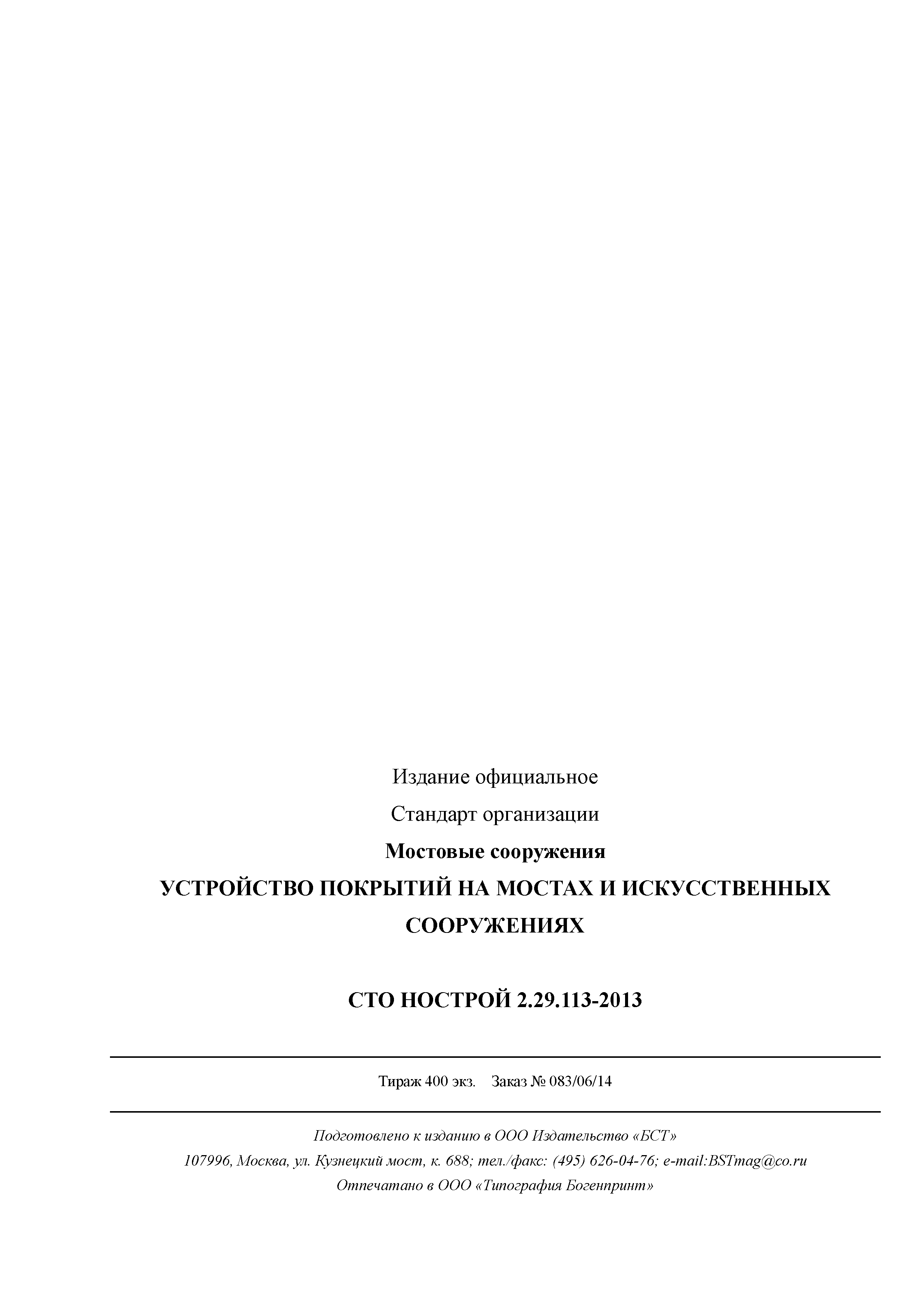 Издание официальное

Стандарт организации

Мостовые сооружения

УСТРОЙСТВО ПОКРЫТИЙ НА МОСТАХ И ИСКУССТВЕННЫХ СООРУЖЕНИЯХ

СТО НОСТРОЙ 2.29.113-2013

Тираж 400 экз. Заказ № 083/06/14

Подготовлено к изданию в ООО Издательство «БСТ»

107996, Москва, ул. Кузнецкий мост, к. 688; тел./факс: (495) 626-04-76; e-mail:BSTmag@co.ru

Отпечатано в ООО «Типография Богенпринт»